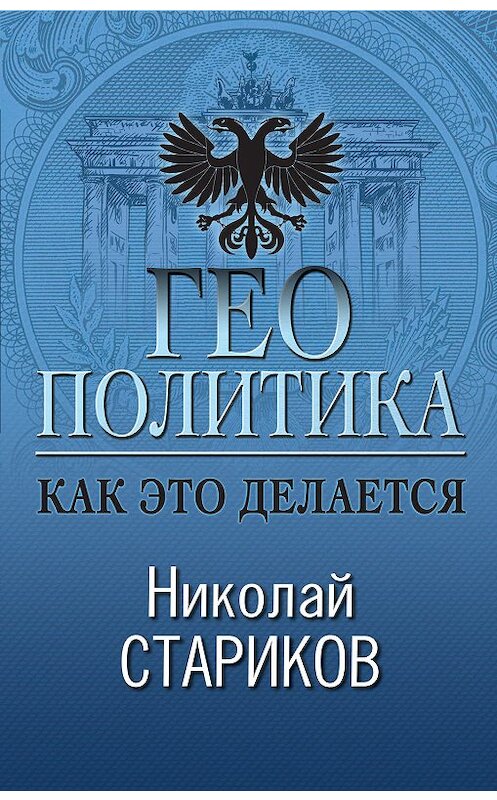 ГЕО
ПОЛИТИКА

КАК ЭТО ДЕЛАЕТСЯ

Николай
СТАРИКОВ